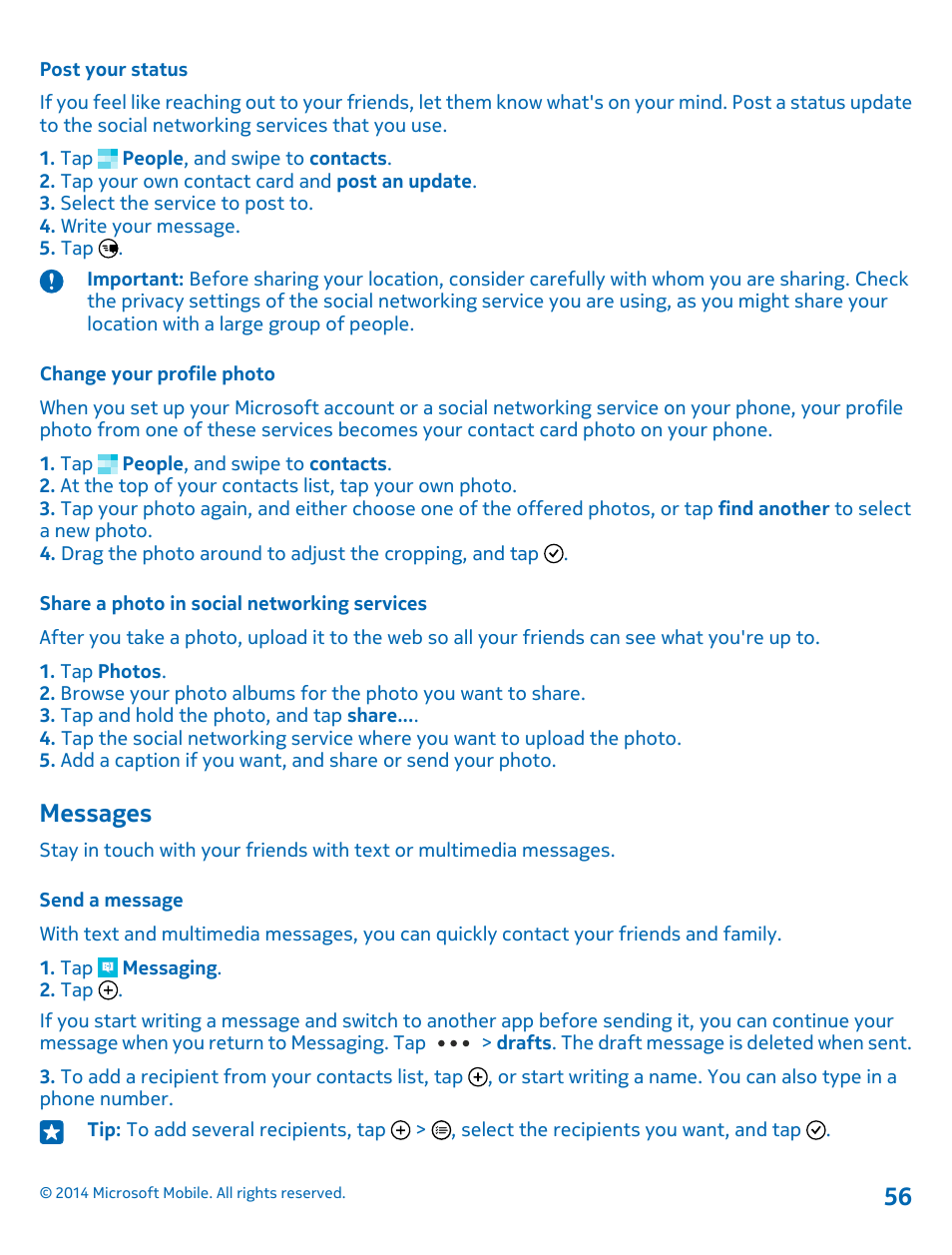 Post your status

If you feel like reaching out to your friends, let them know what's on your mind. Post a status update to the social networking services that you use.

1. Tap People, and swipe to contacts.
2. Tap your own contact card and post an update.
3. Select the service to post to.
4. Write your message.
5. Tap .

Important: Before sharing your location, consider carefully with whom you are sharing. Check the privacy settings of the social networking service you are using, as you might share your location with a large group of people.

Change your profile photo

When you set up your Microsoft account or a social networking service on your phone, your profile photo from one of these services becomes your contact card photo on your phone.

1. Tap People, and swipe to contacts.
2. At the top of your contacts list, tap your own photo.
3. Tap your photo again, and either choose one of the offered photos, or tap find another to select a new photo.
4. Drag the photo around to adjust the cropping, and tap .

Share a photo in social networking services

After you take a photo, upload it to the web so all your friends can see what you're up to.

1. Tap Photos.
2. Browse your photo albums for the photo you want to share.
3. Tap and hold the photo, and tap share....
4. Tap the social networking service where you want to upload the photo.
5. Add a caption if you want, and share or send your photo.

Messages

Stay in touch with your friends with text or multimedia messages.

Send a message

With text and multimedia messages, you can quickly contact your friends and family.

1. Tap Messaging.
2. Tap .

If you start writing a message and switch to another app before sending it, you can continue your message when you return to Messaging. Tap ••• > drafts. The draft message is deleted when sent.

3. To add a recipient from your contacts list, tap , or start writing a name. You can also type in a phone number.

Tip: To add several recipients, tap > , select the recipients you want, and tap .

© 2014 Microsoft Mobile. All rights reserved.

56